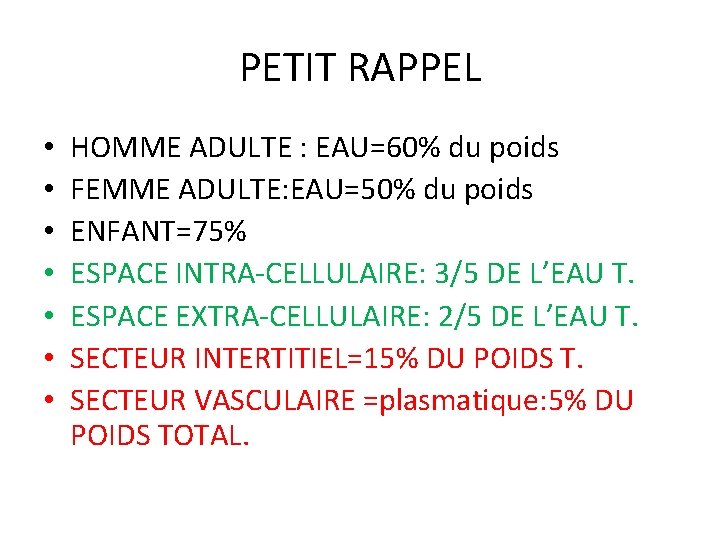 PETIT RAPPEL

• HOMME ADULTE : EAU=60% du poids
• FEMME ADULTE:EAU=50% du poids
• ENFANT=75%
• ESPACE INTRA-CELLULAIRE: 3/5 DE L'EAU T.
• ESPACE EXTRA-CELLULAIRE: 2/5 DE L'EAU T.
• SECTEUR INTERTITIEL=15% DU POIDS T.
• SECTEUR VASCULAIRE =plasmatique:5% DU POIDS TOTAL.